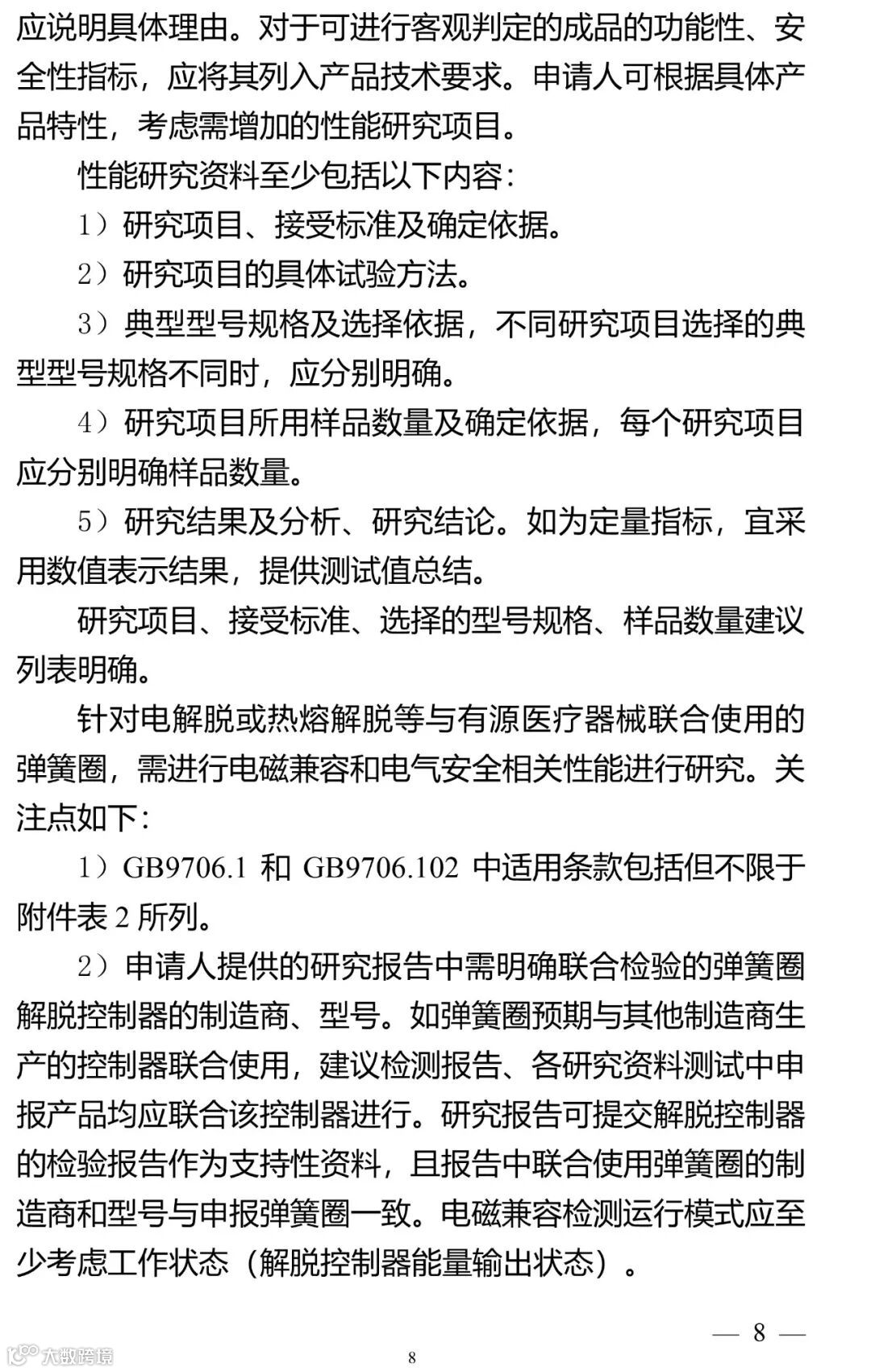 应说明具体理由。对于可进行客观判定的成品的功能性、安全性指标，应将其列入产品技术要求。申请人可根据具体产品特性，考虑需增加的性能研究项目。

性能研究资料至少包括以下内容：

1）研究项目、接受标准及确定依据。

2）研究项目的具体试验方法。

3）典型型号规格及选择依据，不同研究项目选择的典型型号规格不同时，应分别明确。

4）研究项目所用样品数量及确定依据，每个研究项目应分别明确样品数量。

5）研究结果及分析、研究结论。如为定量指标，宜采用数值表示结果，提供测试值总结。

研究项目、接受标准、选择的型号规格、样品数量建议列表明确。

针对电解脱或热熔解脱等与有源医疗器械联合使用的弹簧圈，需进行电磁兼容和电气安全相关性能进行研究。关注点如下：

1）GB9706.1 和 GB9706.102 中适用条款包括但不限于附件表 2 所列。

2）申请人提供的研究报告中需明确联合检验的弹簧圈解脱控制器的制造商、型号。如弹簧圈预期与其他制造商生产的控制器联合使用，建议检测报告、各研究资料测试中申报产品均应联合该控制器进行。研究报告可提交解脱控制器的检验报告作为支持性资料，且报告中联合使用弹簧圈的制造商和型号与申报弹簧圈一致。电磁兼容检测运行模式应至少考虑工作状态（解脱控制器能量输出状态）。

— 8 —

大数跨境

8